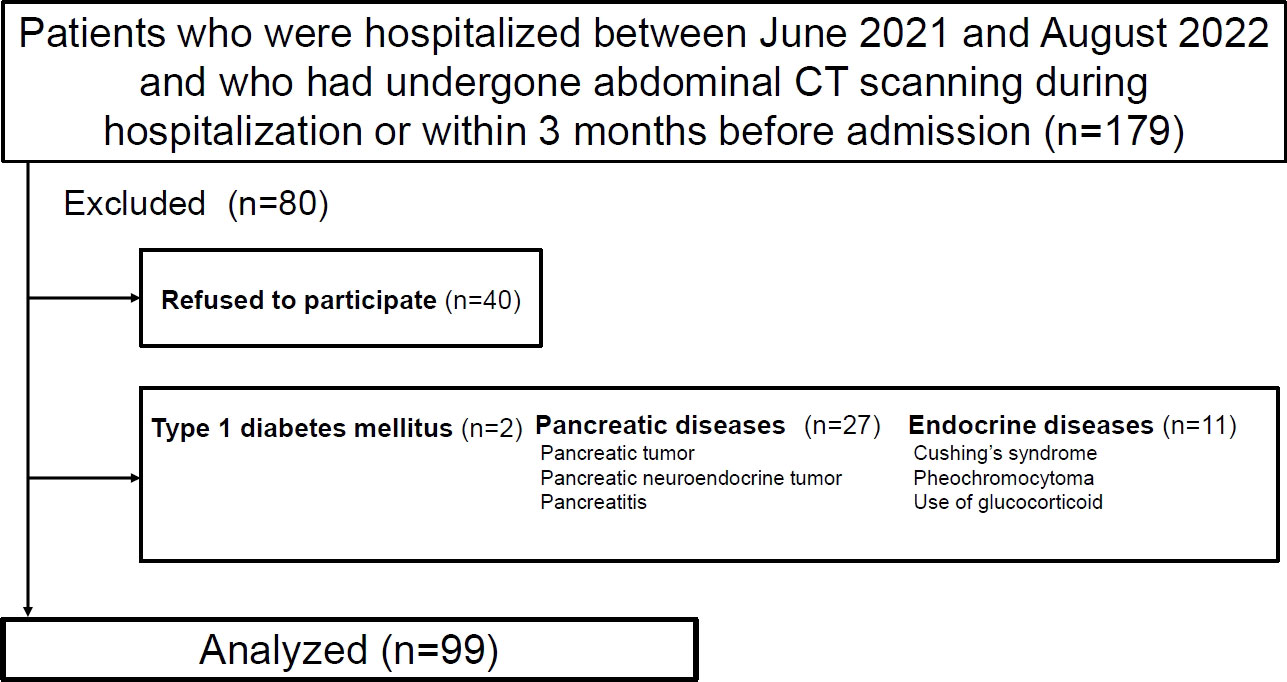 Patients who were hospitalized between June 2021 and August 2022 and who had undergone abdominal CT scanning during hospitalization or within 3 months before admission (n=179)

Excluded (n=80)

Refused to participate (n=40)

Type 1 diabetes mellitus (n=2)

Pancreatic diseases (n=27)
Pancreatic tumor
Pancreatic neuroendocrine tumor
Pancreatitis

Endocrine diseases (n=11)
Cushing's syndrome
Pheochromocytoma
Use of glucocorticoid

Analyzed (n=99)